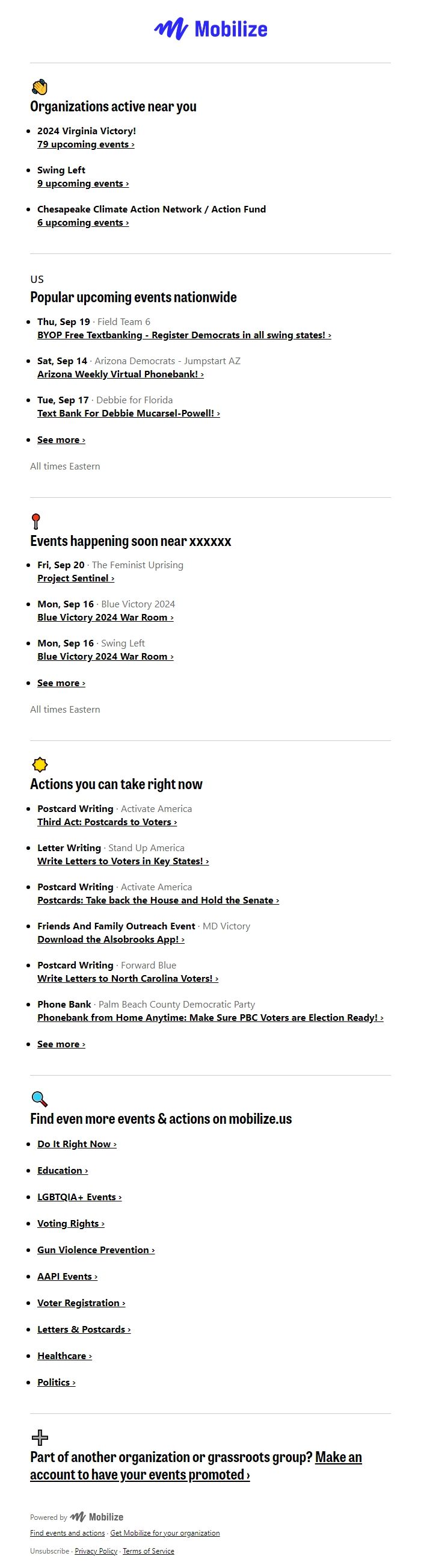 Mobilize

Organizations active near you

- 2024 Virginia Victory!
79 upcoming events ›

- Swing Left
9 upcoming events ›

- Chesapeake Climate Action Network / Action Fund
6 upcoming events ›

US
Popular upcoming events nationwide

- Thu, Sep 19 · Field Team 6
BYOP Free Textbanking - Register Democrats in all swing states! ›

- Sat, Sep 14 · Arizona Democrats - Jumpstart AZ
Arizona Weekly Virtual Phonebank! ›

- Tue, Sep 17 · Debbie for Florida
Text Bank For Debbie Mucarsel-Powell! ›

- See more ›

All times Eastern

Events happening soon near xxxxxx

- Fri, Sep 20 · The Feminist Uprising
Project Sentinel ›

- Mon, Sep 16 · Blue Victory 2024
Blue Victory 2024 War Room ›

- Mon, Sep 16 · Swing Left
Blue Victory 2024 War Room ›

- See more ›

All times Eastern

Actions you can take right now

- Postcard Writing · Activate America
Third Act: Postcards to Voters ›

- Letter Writing · Stand Up America
Write Letters to Voters in Key States! ›

- Postcard Writing · Activate America
Postcards: Take back the House and Hold the Senate ›

- Friends And Family Outreach Event · MD Victory
Download the Alsobrooks App! ›

- Postcard Writing · Forward Blue
Write Letters to North Carolina Voters! ›

- Phone Bank · Palm Beach County Democratic Party
Phonebank from Home Anytime: Make Sure PBC Voters are Election Ready! ›

- See more ›

Find even more events & actions on mobilize.us

- Do It Right Now ›
- Education ›
- LGBTQIA+ Events ›
- Voting Rights ›
- Gun Violence Prevention ›
- AAPI Events ›
- Voter Registration ›
- Letters & Postcards ›
- Healthcare ›
- Politics ›

Part of another organization or grassroots group? Make an account to have your events promoted ›

Powered by Mobilize
Find events and actions · Get Mobilize for your organization
Unsubscribe · Privacy Policy · Terms of Service